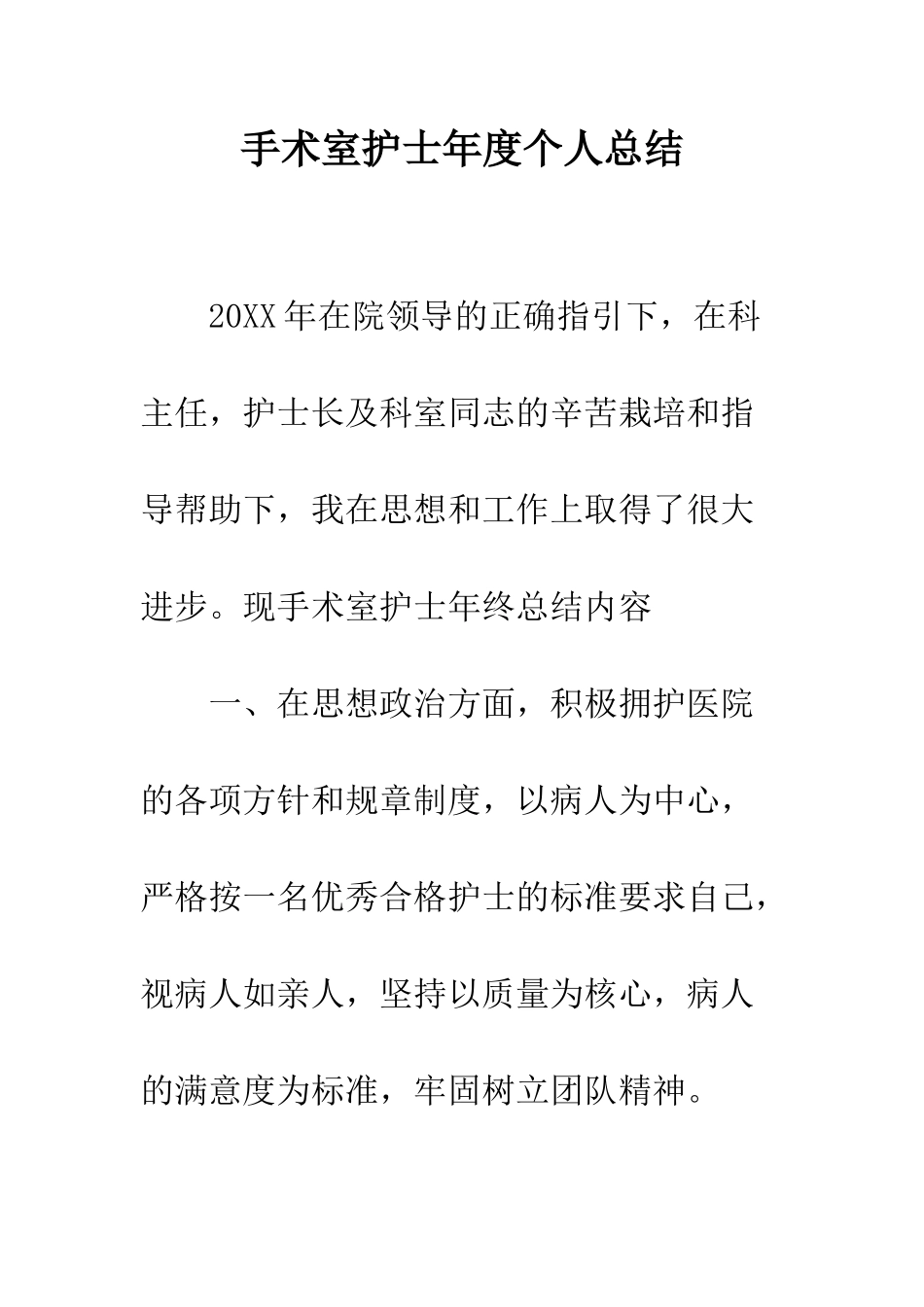 手术室护士年度个人总结

20XX年在院领导的正确指引下，在科主任，护士长及科室同志的辛苦栽培和指导帮助下，我在思想和工作上取得了很大进步。现手术室护士年终总结内容

一、在思想政治方面，积极拥护医院的各项方针和规章制度，以病人为中心，严格按一名优秀合格护士的标准要求自己，视病人如亲人，坚持以质量为核心，病人的满意度为标准，牢固树立团队精神。